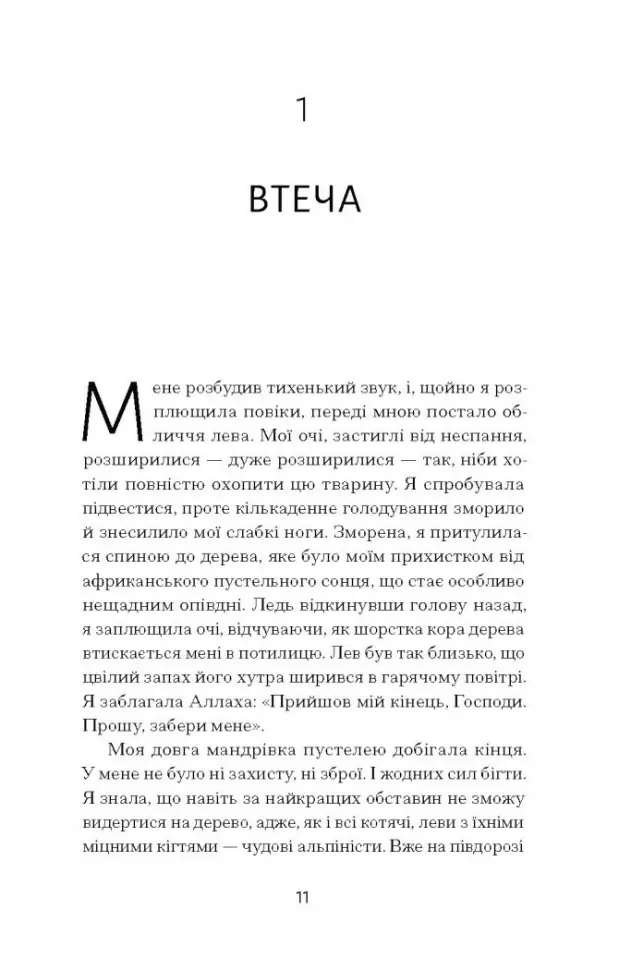 1

ВТЕЧА

Мене розбудив тихенький звук, і, щойно я розплющила повіки, переді мною постало обличчя лева. Мої очі, застиглі від неспання, розширилися — дуже розширилися — так, ніби хотіли повністю охопити цю тварину. Я спробувала підвестися, проте кількаденне голодування зморило й знесилило мої слабкі ноги. Зморена, я притулилася спиною до дерева, яке було моїм прихистком від африканського пустельного сонця, що стає особливо нещадним опівдні. Ледь відкинувши голову назад, я заплющила очі, відчуваючи, як шорстка кора дерева втискається мені в потилицю. Лев був так близько, що цвілий запах його хутра ширився в гарячому повітрі. Я заблагала Аллаха: «Прийшов мій кінець, Господи. Прошу, забери мене».

Моя довга мандрівка пустелею добігала кінця. У мене не було ні захисту, ні зброї. І жодних сил бігти. Я знала, що навіть за найкращих обставин не зможу видертися на дерево, адже, як і всі котячі, леви з їхніми міцними кігтями — чудові альпіністи. Вже на півдорозі

11